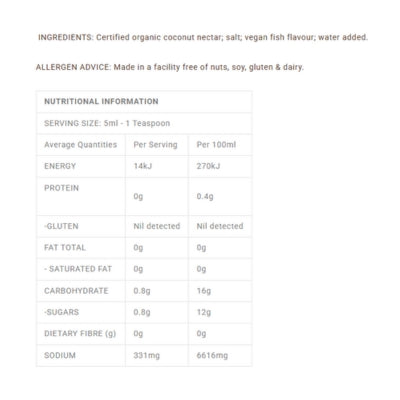 INGREDIENTS: Certified organic coconut nectar; salt; vegan fish flavour; water added.

ALLERGEN ADVICE: Made in a facility free of nuts, soy, gluten & dairy.

| NUTRITIONAL INFORMATION | | |
|---|---|---|
| SERVING SIZE: 5ml - 1 Teaspoon | | |
| Average Quantities | Per Serving | Per 100ml |
| ENERGY | 14kJ | 270kJ |
| PROTEIN | 0g | 0.4g |
| -GLUTEN | Nil detected | Nil detected |
| FAT TOTAL | 0g | 0g |
| - SATURATED FAT | 0g | 0g |
| CARBOHYDRATE | 0.8g | 16g |
| -SUGARS | 0.8g | 12g |
| DIETARY FIBRE (g) | 0g | 0g |
| SODIUM | 331mg | 6616mg |